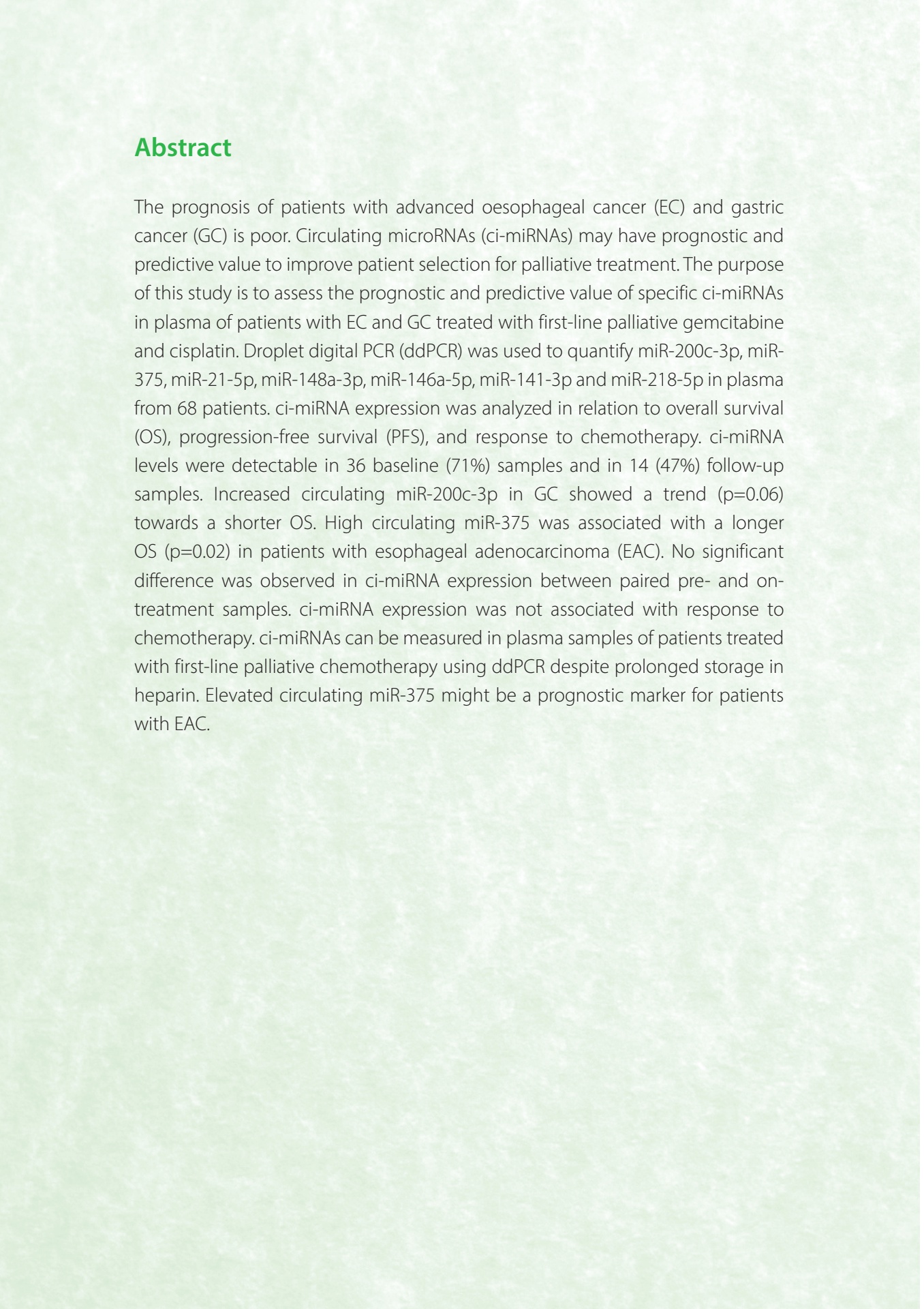 Abstract

The prognosis of patients with advanced oesophageal cancer (EC) and gastric cancer (GC) is poor. Circulating microRNAs (ci-miRNAs) may have prognostic and predictive value to improve patient selection for palliative treatment. The purpose of this study is to assess the prognostic and predictive value of specific ci-miRNAs in plasma of patients with EC and GC treated with first-line palliative gemcitabine and cisplatin. Droplet digital PCR (ddPCR) was used to quantify miR-200c-3p, miR-375, miR-21-5p, miR-148a-3p, miR-146a-5p, miR-141-3p and miR-218-5p in plasma from 68 patients. ci-miRNA expression was analyzed in relation to overall survival (OS), progression-free survival (PFS), and response to chemotherapy. ci-miRNA levels were detectable in 36 baseline (71%) samples and in 14 (47%) follow-up samples. Increased circulating miR-200c-3p in GC showed a trend (p=0.06) towards a shorter OS. High circulating miR-375 was associated with a longer OS (p=0.02) in patients with esophageal adenocarcinoma (EAC). No significant difference was observed in ci-miRNA expression between paired pre- and on-treatment samples. ci-miRNA expression was not associated with response to chemotherapy. ci-miRNAs can be measured in plasma samples of patients treated with first-line palliative chemotherapy using ddPCR despite prolonged storage in heparin. Elevated circulating miR-375 might be a prognostic marker for patients with EAC.